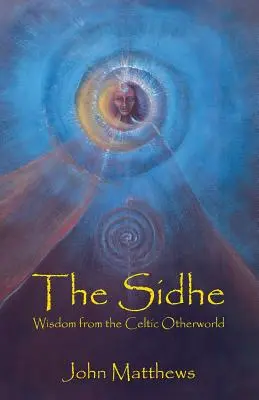 The Sidhe
Wisdom from the Celtic Otherworld

John Matthews